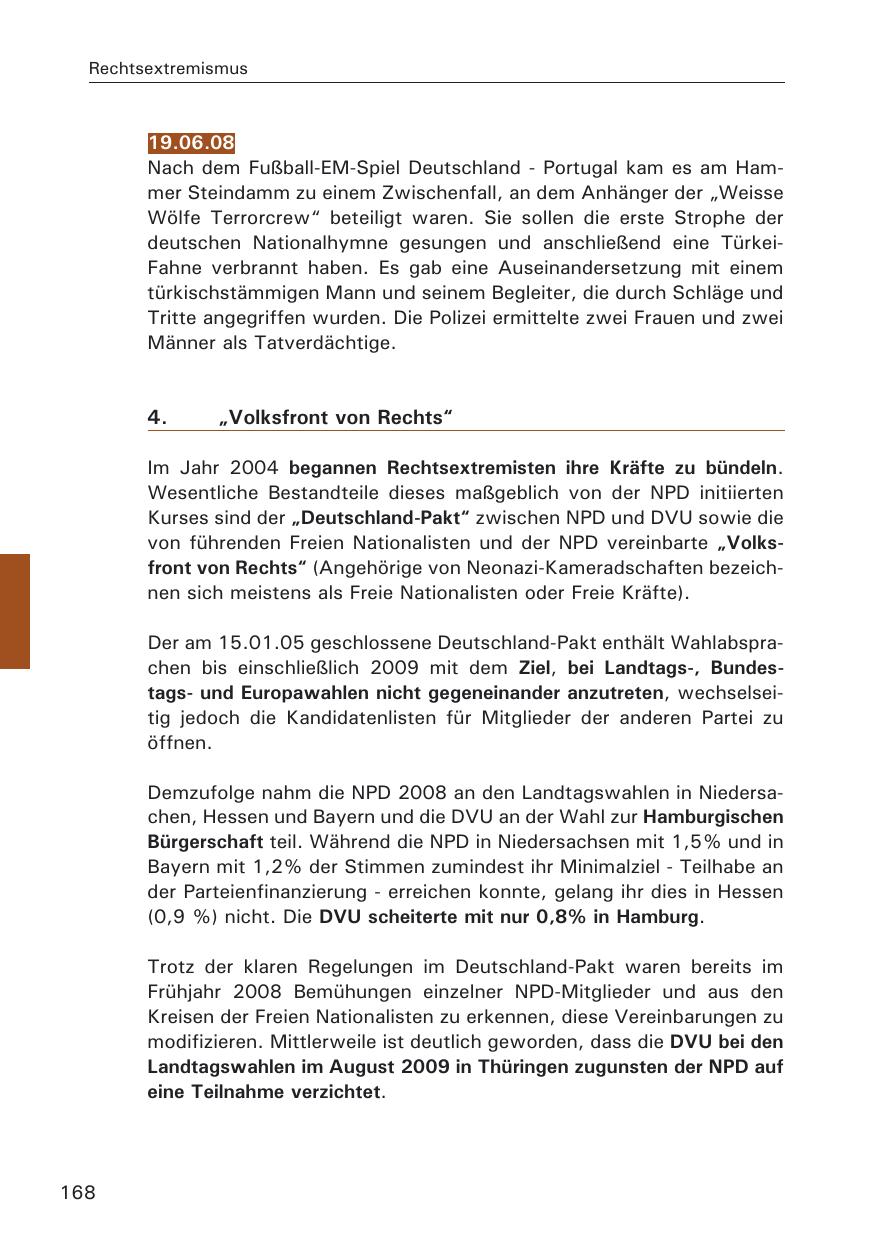 Rechtsextremismus

19.06.08
Nach dem Fußball-EM-Spiel Deutschland - Portugal kam es am Hammer Steindamm zu einem Zwischenfall, an dem Anhänger der „Weisse Wölfe Terrorcrew“ beteiligt waren. Sie sollen die erste Strophe der deutschen Nationalhymne gesungen und anschließend eine Türkei-Fahne verbrannt haben. Es gab eine Auseinandersetzung mit einem türkischstämmigen Mann und seinem Begleiter, die durch Schläge und Tritte angegriffen wurden. Die Polizei ermittelte zwei Frauen und zwei Männer als Tatverdächtige.

4. „Volksfront von Rechts“

Im Jahr 2004 begannen Rechtsextremisten ihre Kräfte zu bündeln. Wesentliche Bestandteile dieses maßgeblich von der NPD initiierten Kurses sind der „Deutschland-Pakt“ zwischen NPD und DVU sowie die von führenden Freien Nationalisten und der NPD vereinbarte „Volksfront von Rechts“ (Angehörige von Neonazi-Kameradschaften bezeichnen sich meistens als Freie Nationalisten oder Freie Kräfte).

Der am 15.01.05 geschlossene Deutschland-Pakt enthält Wahlabsprachen bis einschließlich 2009 mit dem Ziel, bei Landtags-, Bundestags- und Europawahlen nicht gegeneinander anzutreten, wechselseitig jedoch die Kandidatenlisten für Mitglieder der anderen Partei zu öffnen.

Demzufolge nahm die NPD 2008 an den Landtagswahlen in Niedersachen, Hessen und Bayern und die DVU an der Wahl zur Hamburgischen Bürgerschaft teil. Während die NPD in Niedersachsen mit 1,5% und in Bayern mit 1,2% der Stimmen zumindest ihr Minimalziel - Teilhabe an der Parteienfinanzierung - erreichen konnte, gelang ihr dies in Hessen (0,9 %) nicht. Die DVU scheiterte mit nur 0,8% in Hamburg.

Trotz der klaren Regelungen im Deutschland-Pakt waren bereits im Frühjahr 2008 Bemühungen einzelner NPD-Mitglieder und aus den Kreisen der Freien Nationalisten zu erkennen, diese Vereinbarungen zu modifizieren. Mittlerweile ist deutlich geworden, dass die DVU bei den Landtagswahlen im August 2009 in Thüringen zugunsten der NPD auf eine Teilnahme verzichtet.

168